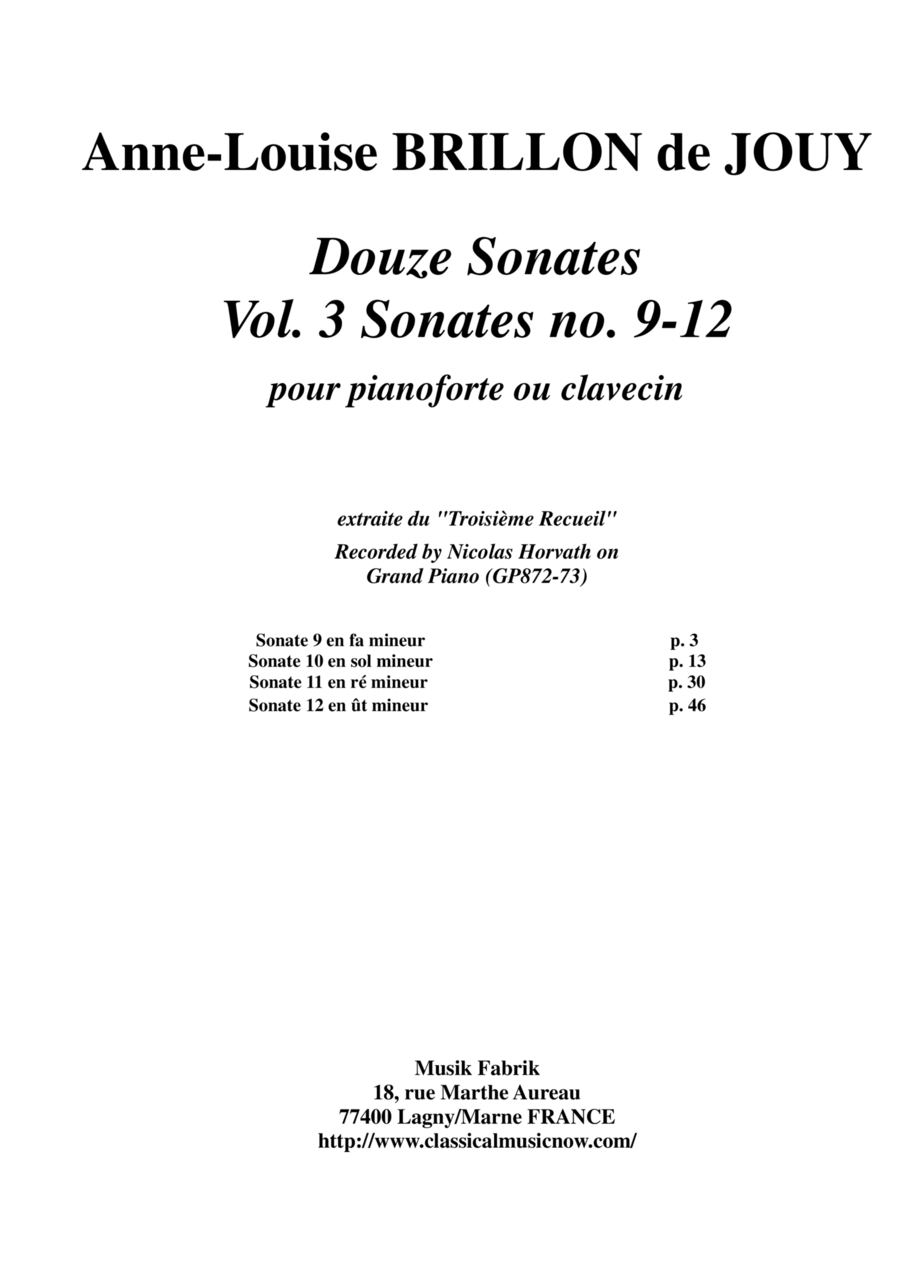 Anne-Louise BRILLON de JOUY

Douze Sonates
Vol. 3 Sonates no. 9-12

pour pianoforte ou clavecin

extraite du "Troisième Recueil"

Recorded by Nicolas Horvath on
Grand Piano (GP872-73)

| | |
|---|---|
| Sonate 9 en fa mineur | p. 3 |
| Sonate 10 en sol mineur | p. 13 |
| Sonate 11 en ré mineur | p. 30 |
| Sonate 12 en ût mineur | p. 46 |

Musik Fabrik
18, rue Marthe Aureau
77400 Lagny/Marne FRANCE
http://www.classicalmusicnow.com/